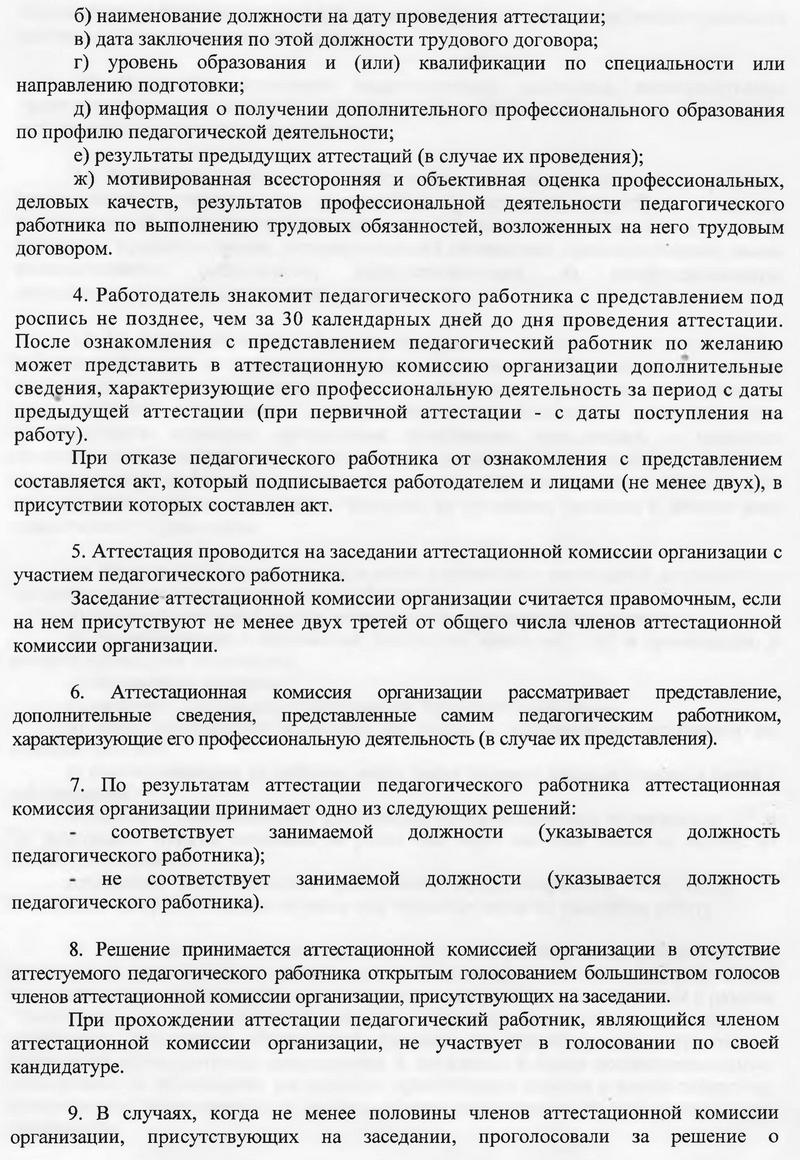 б) наименование должности на дату проведения аттестации;
в) дата заключения по этой должности трудового договора;
г) уровень образования и (или) квалификации по специальности или направлению подготовки;
д) информация о получении дополнительного профессионального образования по профилю педагогической деятельности;
е) результаты предыдущих аттестаций (в случае их проведения);
ж) мотивированная всесторонняя и объективная оценка профессиональных, деловых качеств, результатов профессиональной деятельности педагогического работника по выполнению трудовых обязанностей, возложенных на него трудовым договором.

4. Работодатель знакомит педагогического работника с представлением под роспись не позднее, чем за 30 календарных дней до дня проведения аттестации. После ознакомления с представлением педагогический работник по желанию может представить в аттестационную комиссию организации дополнительные сведения, характеризующие его профессиональную деятельность за период с даты предыдущей аттестации (при первичной аттестации - с даты поступления на работу).

При отказе педагогического работника от ознакомления с представлением составляется акт, который подписывается работодателем и лицами (не менее двух), в присутствии которых составлен акт.

5. Аттестация проводится на заседании аттестационной комиссии организации с участием педагогического работника.

Заседание аттестационной комиссии организации считается правомочным, если на нем присутствуют не менее двух третей от общего числа членов аттестационной комиссии организации.

6. Аттестационная комиссия организации рассматривает представление, дополнительные сведения, представленные самим педагогическим работником, характеризующие его профессиональную деятельность (в случае их представления).

7. По результатам аттестации педагогического работника аттестационная комиссия организации принимает одно из следующих решений:
- соответствует занимаемой должности (указывается должность педагогического работника);
- не соответствует занимаемой должности (указывается должность педагогического работника).

8. Решение принимается аттестационной комиссией организации в отсутствие аттестуемого педагогического работника открытым голосованием большинством голосов членов аттестационной комиссии организации, присутствующих на заседании.

При прохождении аттестации педагогический работник, являющийся членом аттестационной комиссии организации, не участвует в голосовании по своей кандидатуре.

9. В случаях, когда не менее половины членов аттестационной комиссии организации, присутствующих на заседании, проголосовали за решение о